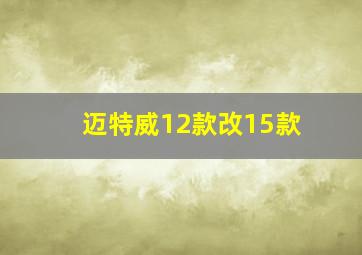 迈特威12款改15款